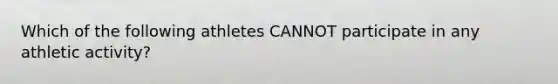 Which of the following athletes CANNOT participate in any athletic activity?